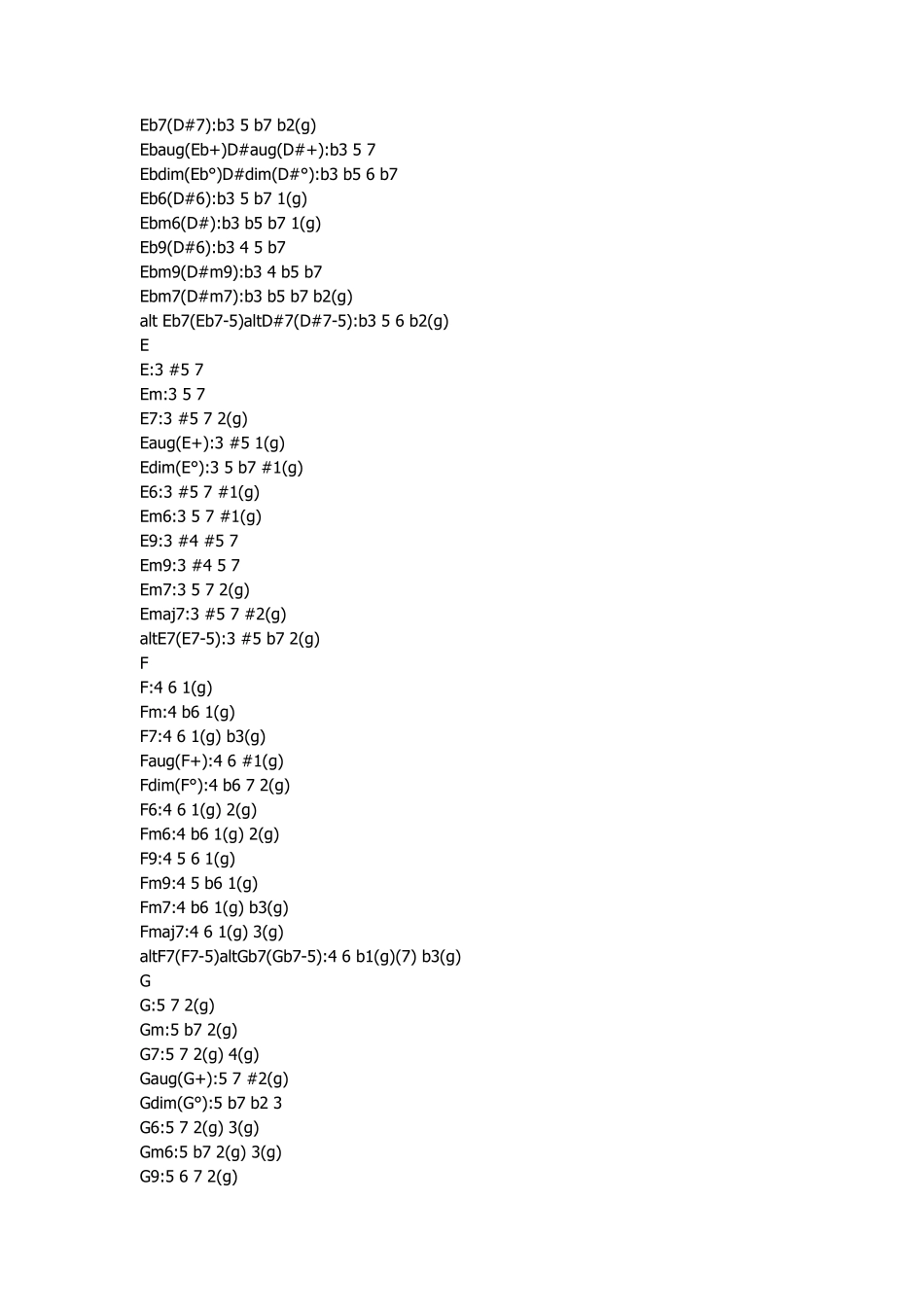 Eb7(D#7):b3 5 b7 b2(g)
Ebaug(Eb+)D#aug(D#+):b3 5 7
Ebdim(Eb°)D#dim(D#°):b3 b5 6 b7
Eb6(D#6):b3 5 b7 1(g)
Ebm6(D#):b3 b5 b7 1(g)
Eb9(D#6):b3 4 5 b7
Ebm9(D#m9):b3 4 b5 b7
Ebm7(D#m7):b3 b5 b7 b2(g)
alt Eb7(Eb7-5)altD#7(D#7-5):b3 5 6 b2(g)
E
E:3 #5 7
Em:3 5 7
E7:3 #5 7 2(g)
Eaug(E+):3 #5 1(g)
Edim(E°):3 5 b7 #1(g)
E6:3 #5 7 #1(g)
Em6:3 5 7 #1(g)
E9:3 #4 #5 7
Em9:3 #4 5 7
Em7:3 5 7 2(g)
Emaj7:3 #5 7 #2(g)
altE7(E7-5):3 #5 b7 2(g)
F
F:4 6 1(g)
Fm:4 b6 1(g)
F7:4 6 1(g) b3(g)
Faug(F+):4 6 #1(g)
Fdim(F°):4 b6 7 2(g)
F6:4 6 1(g) 2(g)
Fm6:4 b6 1(g) 2(g)
F9:4 5 6 1(g)
Fm9:4 5 b6 1(g)
Fm7:4 b6 1(g) b3(g)
Fmaj7:4 6 1(g) 3(g)
altF7(F7-5)altGb7(Gb7-5):4 6 b1(g)(7) b3(g)
G
G:5 7 2(g)
Gm:5 b7 2(g)
G7:5 7 2(g) 4(g)
Gaug(G+):5 7 #2(g)
Gdim(G°):5 b7 b2 3
G6:5 7 2(g) 3(g)
Gm6:5 b7 2(g) 3(g)
G9:5 6 7 2(g)